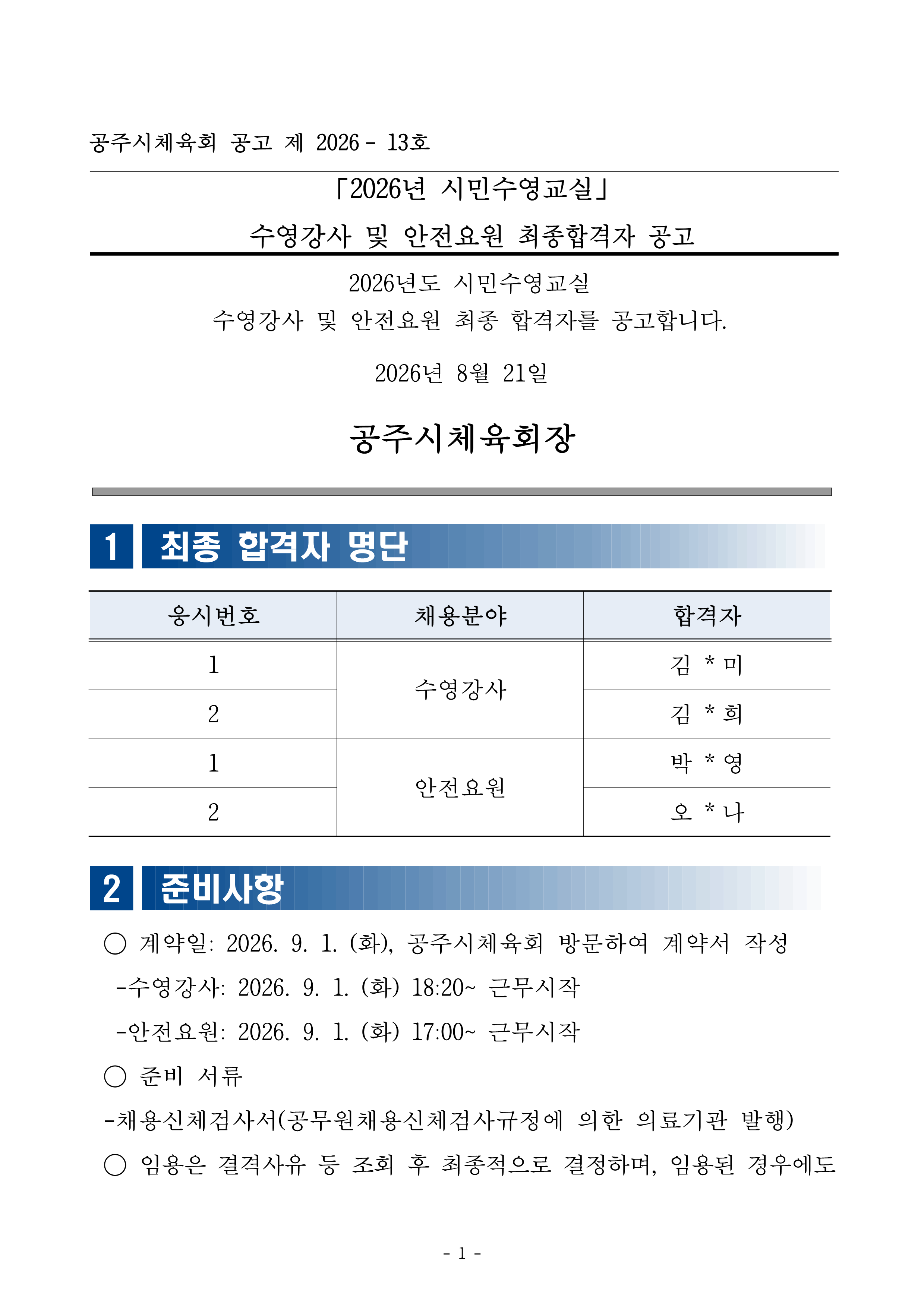 공주시체육회 공고 제 2026 - 13호

「2026년 시민수영교실」
수영강사 및 안전요원 최종합격자 공고

2026년도 시민수영교실
수영강사 및 안전요원 최종 합격자를 공고합니다.

2026년 8월 21일

공주시체육회장

1 최종 합격자 명단

| 응시번호 | 채용분야 | 합격자 |
|---|---|---|
| 1 | 수영강사 | 김 * 미 |
| 2 | 수영강사 | 김 * 희 |
| 1 | 안전요원 | 박 * 영 |
| 2 | 안전요원 | 오 * 나 |

2 준비사항

○ 계약일: 2026. 9. 1. (화), 공주시체육회 방문하여 계약서 작성
-수영강사: 2026. 9. 1. (화) 18:20~ 근무시작
-안전요원: 2026. 9. 1. (화) 17:00~ 근무시작

○ 준비 서류
-채용신체검사서(공무원채용신체검사규정에 의한 의료기관 발행)

○ 임용은 결격사유 등 조회 후 최종적으로 결정하며, 임용된 경우에도

- 1 -